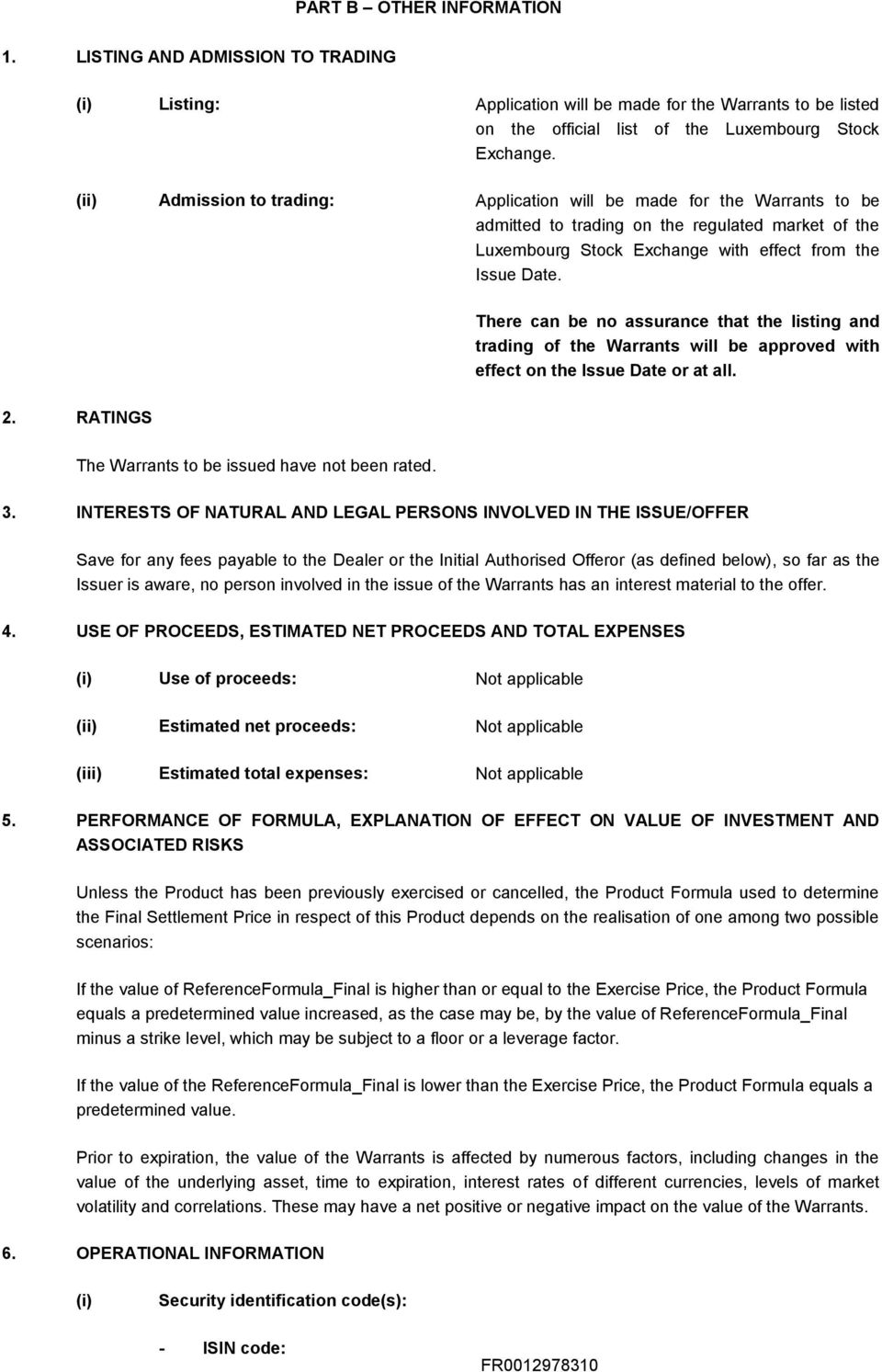 PART B – OTHER INFORMATION

1. LISTING AND ADMISSION TO TRADING

(i) Listing: Application will be made for the Warrants to be listed on the official list of the Luxembourg Stock Exchange.

(ii) Admission to trading: Application will be made for the Warrants to be admitted to trading on the regulated market of the Luxembourg Stock Exchange with effect from the Issue Date.

There can be no assurance that the listing and trading of the Warrants will be approved with effect on the Issue Date or at all.

2. RATINGS

The Warrants to be issued have not been rated.

3. INTERESTS OF NATURAL AND LEGAL PERSONS INVOLVED IN THE ISSUE/OFFER

Save for any fees payable to the Dealer or the Initial Authorised Offeror (as defined below), so far as the Issuer is aware, no person involved in the issue of the Warrants has an interest material to the offer.

4. USE OF PROCEEDS, ESTIMATED NET PROCEEDS AND TOTAL EXPENSES

(i) Use of proceeds: Not applicable

(ii) Estimated net proceeds: Not applicable

(iii) Estimated total expenses: Not applicable

5. PERFORMANCE OF FORMULA, EXPLANATION OF EFFECT ON VALUE OF INVESTMENT AND ASSOCIATED RISKS

Unless the Product has been previously exercised or cancelled, the Product Formula used to determine the Final Settlement Price in respect of this Product depends on the realisation of one among two possible scenarios:

If the value of ReferenceFormula_Final is higher than or equal to the Exercise Price, the Product Formula equals a predetermined value increased, as the case may be, by the value of ReferenceFormula_Final minus a strike level, which may be subject to a floor or a leverage factor.

If the value of the ReferenceFormula_Final is lower than the Exercise Price, the Product Formula equals a predetermined value.

Prior to expiration, the value of the Warrants is affected by numerous factors, including changes in the value of the underlying asset, time to expiration, interest rates of different currencies, levels of market volatility and correlations. These may have a net positive or negative impact on the value of the Warrants.

6. OPERATIONAL INFORMATION

(i) Security identification code(s):

- ISIN code: FR0012978310